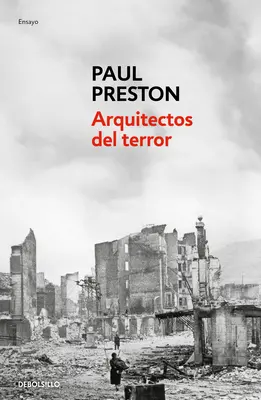 Ensayo

PAUL
PRESTON

Arquitectos del terror

DEBOLSILLO